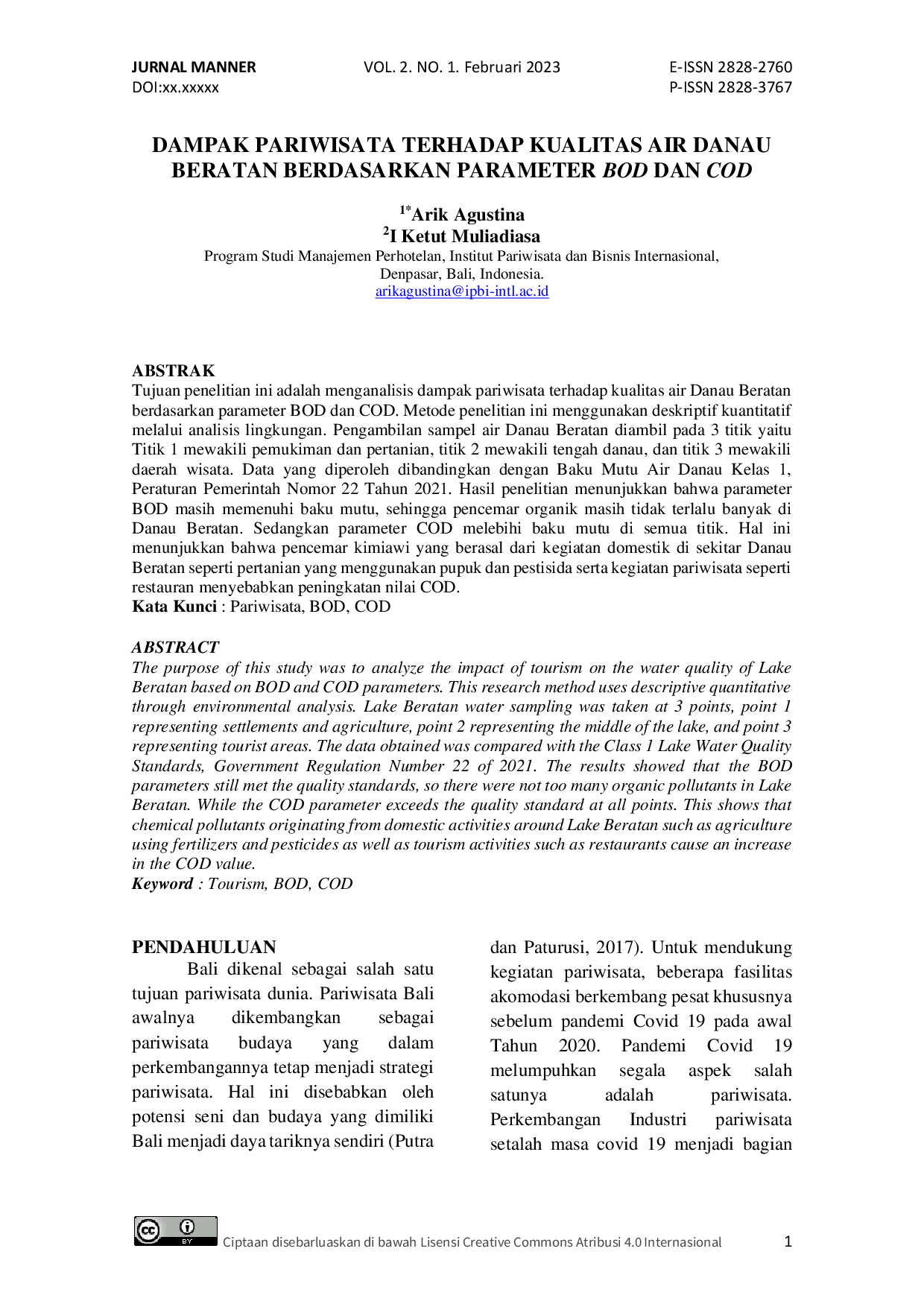 JURNAL MANNER
DOI:xx.xxxxx

VOL. 2. NO. 1. Februari 2023

E-ISSN 2828-2760
P-ISSN 2828-3767

DAMPAK PARIWISATA TERHADAP KUALITAS AIR DANAU BERATAN BERDASARKAN PARAMETER BOD DAN COD

$^{1*}$Arik Agustina
$^{2}$I Ketut Muliadiasa
Program Studi Manajemen Perhotelan, Institut Pariwisata dan Bisnis Internasional,
Denpasar, Bali, Indonesia.
arikagustina@ipbi-intl.ac.id

ABSTRAK
Tujuan penelitian ini adalah menganalisis dampak pariwisata terhadap kualitas air Danau Beratan berdasarkan parameter BOD dan COD. Metode penelitian ini menggunakan deskriptif kuantitatif melalui analisis lingkungan. Pengambilan sampel air Danau Beratan diambil pada 3 titik yaitu Titik 1 mewakili pemukiman dan pertanian, titik 2 mewakili tengah danau, dan titik 3 mewakili daerah wisata. Data yang diperoleh dibandingkan dengan Baku Mutu Air Danau Kelas 1, Peraturan Pemerintah Nomor 22 Tahun 2021. Hasil penelitian menunjukkan bahwa parameter BOD masih memenuhi baku mutu, sehingga pencemar organik masih tidak terlalu banyak di Danau Beratan. Sedangkan parameter COD melebihi baku mutu di semua titik. Hal ini menunjukkan bahwa pencemar kimiawi yang berasal dari kegiatan domestik di sekitar Danau Beratan seperti pertanian yang menggunakan pupuk dan pestisida serta kegiatan pariwisata seperti restauran menyebabkan peningkatan nilai COD.
Kata Kunci : Pariwisata, BOD, COD

ABSTRACT
The purpose of this study was to analyze the impact of tourism on the water quality of Lake Beratan based on BOD and COD parameters. This research method uses descriptive quantitative through environmental analysis. Lake Beratan water sampling was taken at 3 points, point 1 representing settlements and agriculture, point 2 representing the middle of the lake, and point 3 representing tourist areas. The data obtained was compared with the Class 1 Lake Water Quality Standards, Government Regulation Number 22 of 2021. The results showed that the BOD parameters still met the quality standards, so there were not too many organic pollutants in Lake Beratan. While the COD parameter exceeds the quality standard at all points. This shows that chemical pollutants originating from domestic activities around Lake Beratan such as agriculture using fertilizers and pesticides as well as tourism activities such as restaurants cause an increase in the COD value.
Keyword : Tourism, BOD, COD

PENDAHULUAN
Bali dikenal sebagai salah satu tujuan pariwisata dunia. Pariwisata Bali awalnya dikembangkan sebagai pariwisata budaya yang dalam perkembangannya tetap menjadi strategi pariwisata. Hal ini disebabkan oleh potensi seni dan budaya yang dimiliki Bali menjadi daya tariknya sendiri (Putra dan Paturusi, 2017). Untuk mendukung kegiatan pariwisata, beberapa fasilitas akomodasi berkembang pesat khususnya sebelum pandemi Covid 19 pada awal Tahun 2020. Pandemi Covid 19 melumpuhkan segala aspek salah satunya adalah pariwisata. Perkembangan Industri pariwisata setalah masa covid 19 menjadi bagian

Ciptaan disebarluaskan di bawah Lisensi Creative Commons Atribusi 4.0 Internasional

1